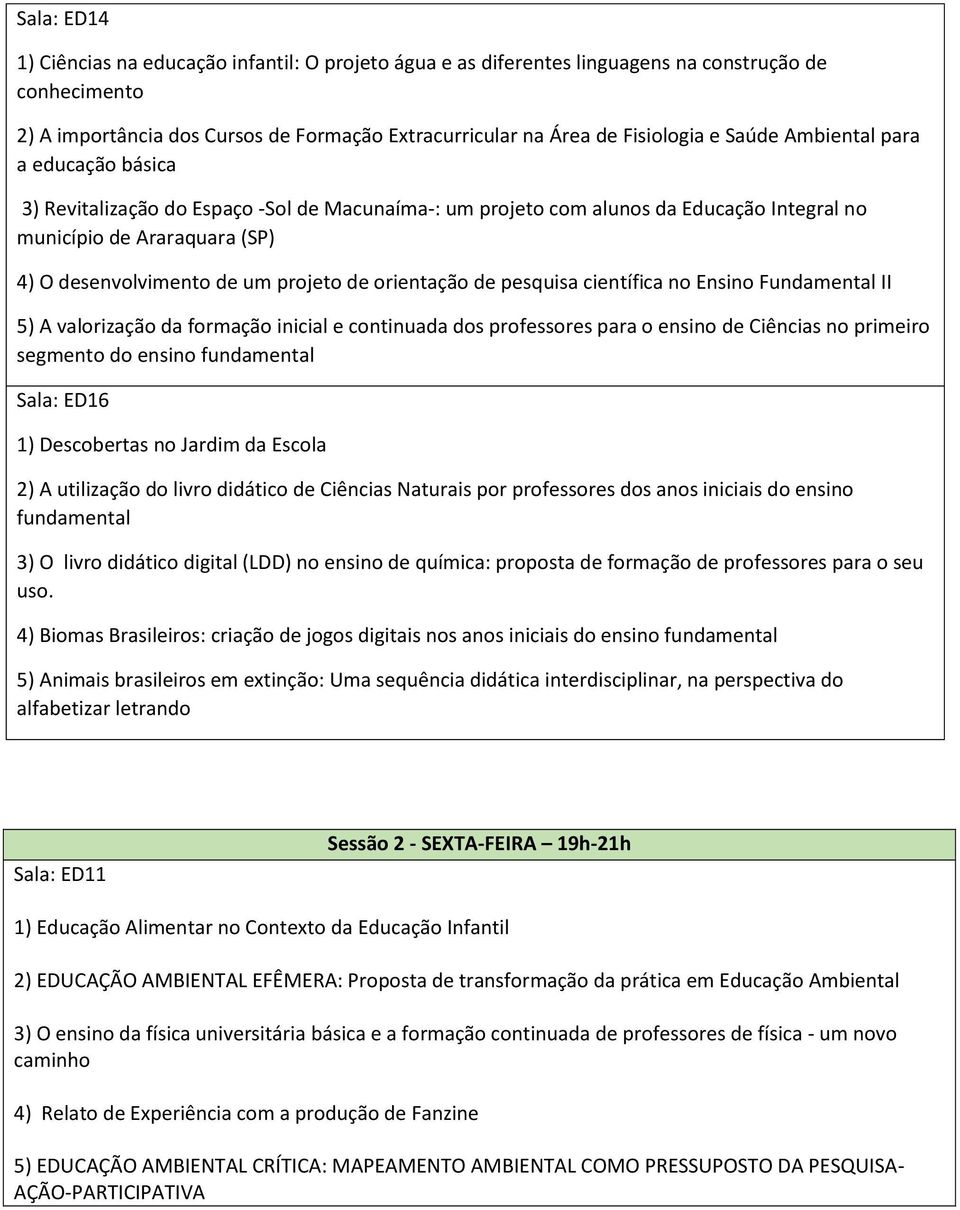 Sala: ED14

1) Ciências na educação infantil: O projeto água e as diferentes linguagens na construção de conhecimento

2) A importância dos Cursos de Formação Extracurricular na Área de Fisiologia e Saúde Ambiental para a educação básica

3) Revitalização do Espaço -Sol de Macunaíma-: um projeto com alunos da Educação Integral no município de Araraquara (SP)

4) O desenvolvimento de um projeto de orientação de pesquisa científica no Ensino Fundamental II

5) A valorização da formação inicial e continuada dos professores para o ensino de Ciências no primeiro segmento do ensino fundamental

Sala: ED16

1) Descobertas no Jardim da Escola

2) A utilização do livro didático de Ciências Naturais por professores dos anos iniciais do ensino fundamental

3) O livro didático digital (LDD) no ensino de química: proposta de formação de professores para o seu uso.

4) Biomas Brasileiros: criação de jogos digitais nos anos iniciais do ensino fundamental

5) Animais brasileiros em extinção: Uma sequência didática interdisciplinar, na perspectiva do alfabetizar letrando

Sessão 2 - SEXTA-FEIRA – 19h-21h

Sala: ED11

1) Educação Alimentar no Contexto da Educação Infantil

2) EDUCAÇÃO AMBIENTAL EFÊMERA: Proposta de transformação da prática em Educação Ambiental

3) O ensino da física universitária básica e a formação continuada de professores de física - um novo caminho

4) Relato de Experiência com a produção de Fanzine

5) EDUCAÇÃO AMBIENTAL CRÍTICA: MAPEAMENTO AMBIENTAL COMO PRESSUPOSTO DA PESQUISA-AÇÃO-PARTICIPATIVA